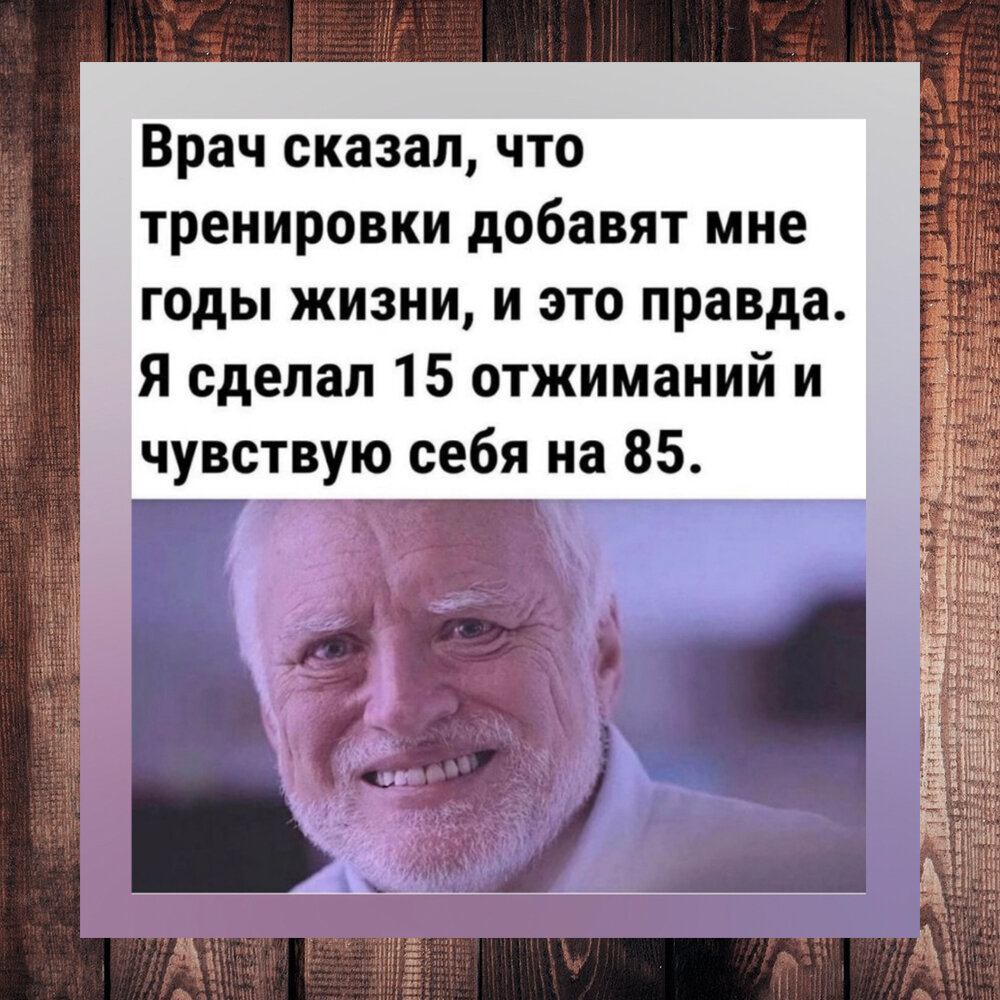 Врач сказал, что тренировки добавят мне годы жизни, и это правда. Я сделал 15 отжиманий и чувствую себя на 85.